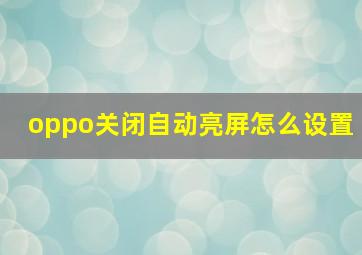 oppo关闭自动亮屏怎么设置